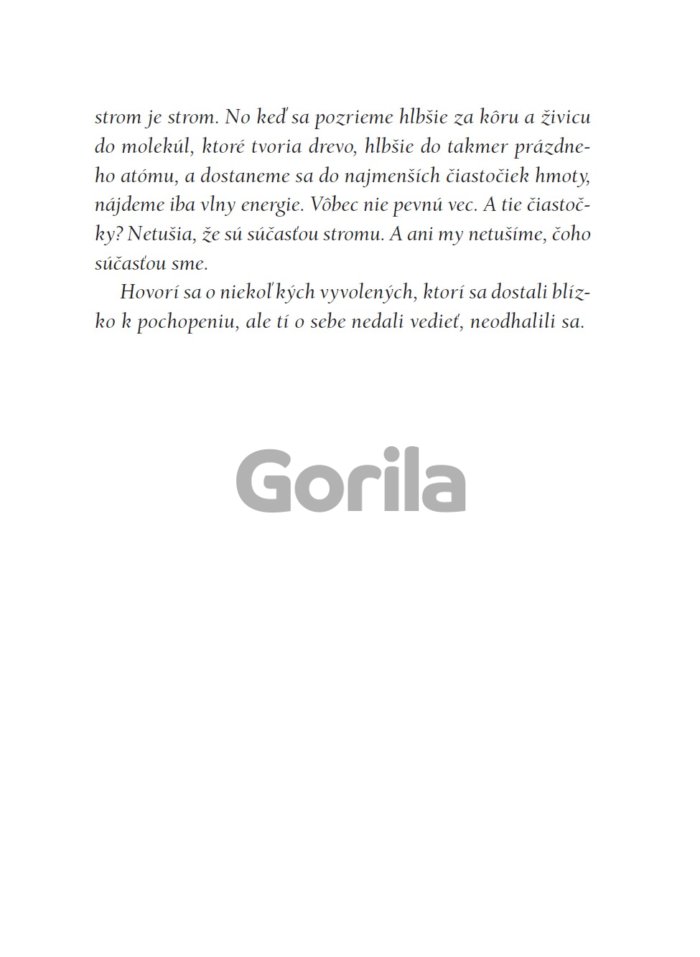 strom je strom. No keď sa pozrieme hlbšie za kôru a živicu do molekúl, ktoré tvoria drevo, hlbšie do takmer prázdneho atómu, a dostaneme sa do najmenších čiastočiek hmoty, nájdeme iba vlny energie. Vôbec nie pevnú vec. A tie čiastočky? Netušia, že sú súčasťou stromu. A ani my netušíme, čoho súčasťou sme.

Hovorí sa o niekoľkých vyvolených, ktorí sa dostali blízko k pochopeniu, ale tí o sebe nedali vedieť, neodhalili sa.

Gorila